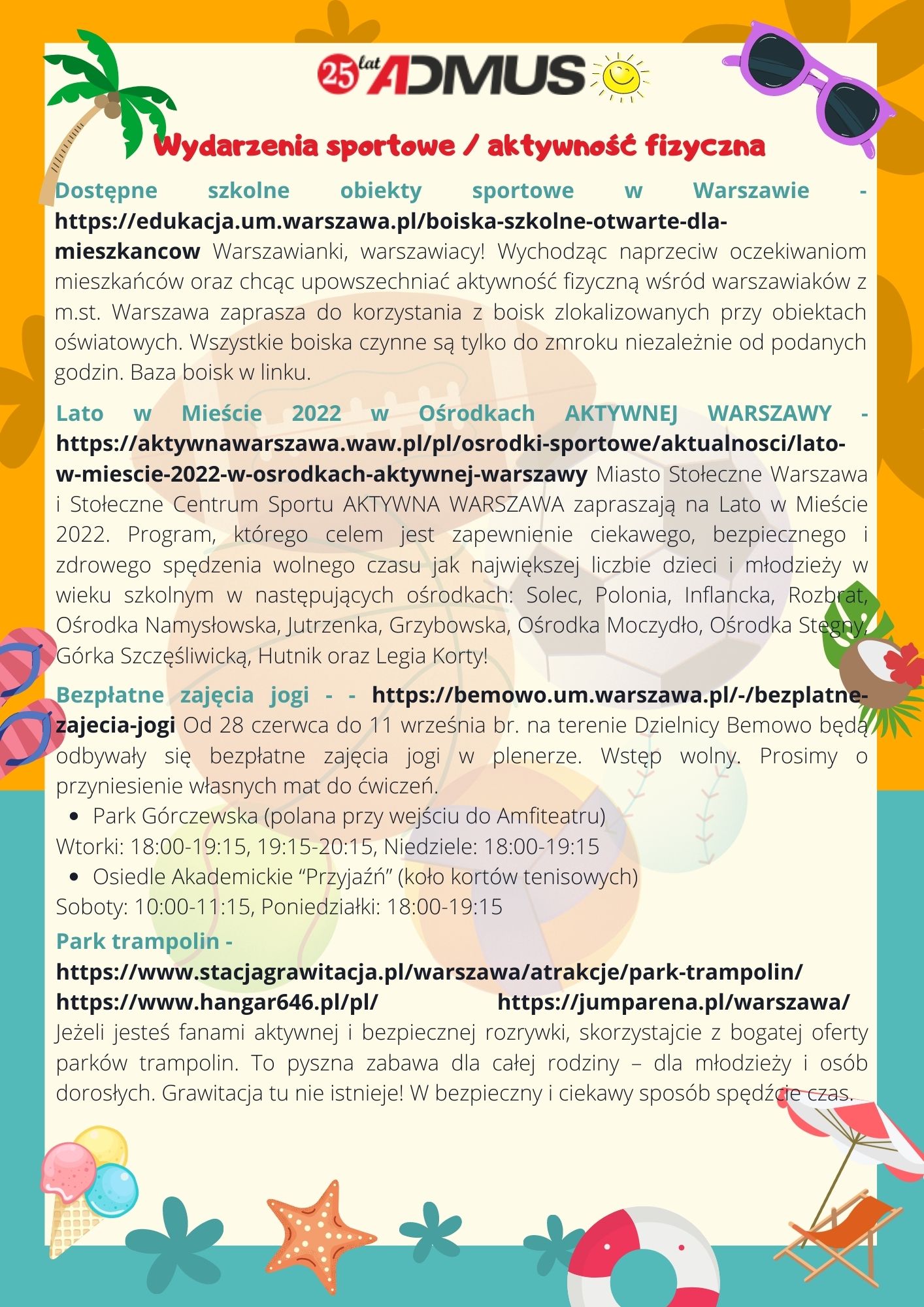 25 lat ADMUS

Wydarzenia sportowe / aktywność fizyczna

Dostępne szkolne obiekty sportowe w Warszawie - https://edukacja.um.warszawa.pl/boiska-szkolne-otwarte-dla-mieszkancow Warszawianki, warszawiacy! Wychodząc naprzeciw oczekiwaniom mieszkańców oraz chcąc upowszechniać aktywność fizyczną wśród warszawiaków z m.st. Warszawa zaprasza do korzystania z boisk zlokalizowanych przy obiektach oświatowych. Wszystkie boiska czynne są tylko do zmroku niezależnie od podanych godzin. Baza boisk w linku.

Lato w Mieście 2022 w Ośrodkach AKTYWNEJ WARSZAWY - https://aktywnawarszawa.waw.pl/pl/osrodki-sportowe/aktualnosci/lato-w-miescie-2022-w-osrodkach-aktywnej-warszawy Miasto Stołeczne Warszawa i Stołeczne Centrum Sportu AKTYWNA WARSZAWA zapraszają na Lato w Mieście 2022. Program, którego celem jest zapewnienie ciekawego, bezpiecznego i zdrowego spędzenia wolnego czasu jak największej liczbie dzieci i młodzieży w wieku szkolnym w następujących ośrodkach: Solec, Polonia, Inflancka, Rozbrat, Ośrodka Namysłowska, Jutrzenka, Grzybowska, Ośrodka Moczydło, Ośrodka Stegny, Górka Szczęśliwicką, Hutnik oraz Legia Korty!

Bezpłatne zajęcia jogi - - https://bemowo.um.warszawa.pl/-/bezplatne-zajecia-jogi Od 28 czerwca do 11 września br. na terenie Dzielnicy Bemowo będą odbywały się bezpłatne zajęcia jogi w plenerze. Wstęp wolny. Prosimy o przyniesienie własnych mat do ćwiczeń.
• Park Górczewska (polana przy wejściu do Amfiteatru)
Wtorki: 18:00-19:15, 19:15-20:15, Niedziele: 18:00-19:15
• Osiedle Akademickie "Przyjaźń" (koło kortów tenisowych)
Soboty: 10:00-11:15, Poniedziałki: 18:00-19:15

Park trampolin -
https://www.stacjagrawitacja.pl/warszawa/atrakcje/park-trampolin/
https://www.hangar646.pl/pl/ https://jumparena.pl/warszawa/
Jeżeli jesteś fanami aktywnej i bezpiecznej rozrywki, skorzystajcie z bogatej oferty parków trampolin. To pyszna zabawa dla całej rodziny – dla młodzieży i osób dorosłych. Grawitacja tu nie istnieje! W bezpieczny i ciekawy sposób spędźcie czas.